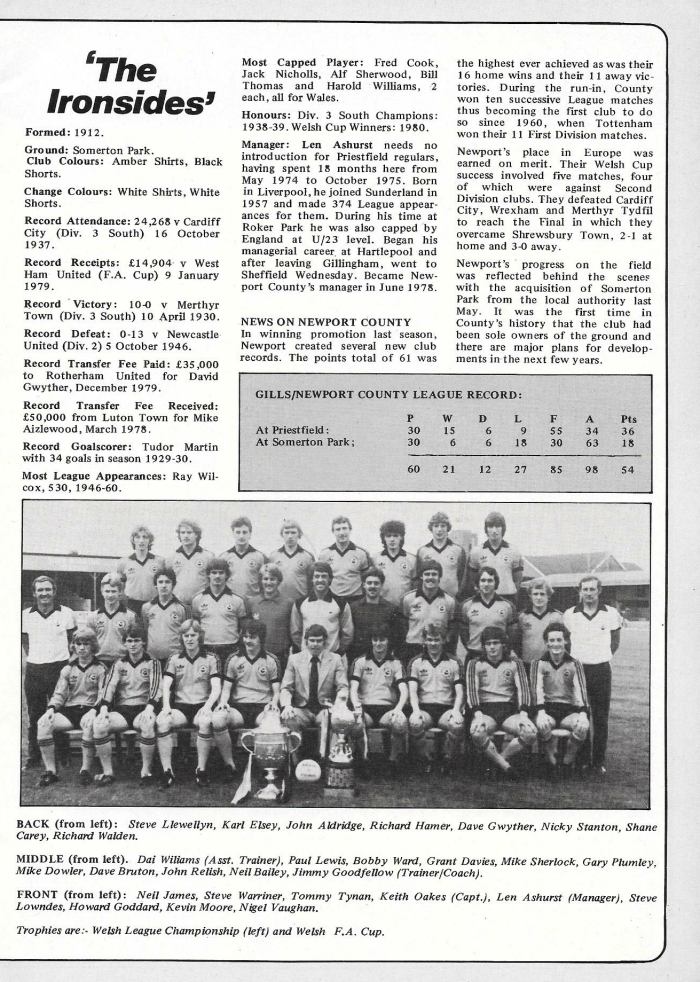 'The Ironsides'

Formed: 1912.

Ground: Somerton Park.
Club Colours: Amber Shirts, Black Shorts.

Change Colours: White Shirts, White Shorts.

Record Attendance: 24,268 v Cardiff City (Div. 3 South) 16 October 1937.

Record Receipts: £14,904 v West Ham United (F.A. Cup) 9 January 1979.

Record Victory: 10-0 v Merthyr Town (Div. 3 South) 10 April 1930.

Record Defeat: 0-13 v Newcastle United (Div. 2) 5 October 1946.

Record Transfer Fee Paid: £35,000 to Rotherham United for David Gwyther, December 1979.

Record Transfer Fee Received: £50,000 from Luton Town for Mike Aizlewood, March 1978.

Record Goalscorer: Tudor Martin with 34 goals in season 1929-30.

Most League Appearances: Ray Wilcox, 530, 1946-60.

Most Capped Player: Fred Cook, Jack Nicholls, Alf Sherwood, Bill Thomas and Harold Williams, 2 each, all for Wales.

Honours: Div. 3 South Champions: 1938-39. Welsh Cup Winners: 1980.

Manager: Len Ashurst needs no introduction for Priestfield regulars, having spent 18 months here from May 1974 to October 1975. Born in Liverpool, he joined Sunderland in 1957 and made 374 League appearances for them. During his time at Roker Park he was also capped by England at U/23 level. Began his managerial career at Hartlepool and after leaving Gillingham, went to Sheffield Wednesday. Became Newport County's manager in June 1978.

NEWS ON NEWPORT COUNTY
In winning promotion last season, Newport created several new club records. The points total of 61 was the highest ever achieved as was their 16 home wins and their 11 away victories. During the run-in, County won ten successive League matches thus becoming the first club to do so since 1960, when Tottenham won their 11 First Division matches.

Newport's place in Europe was earned on merit. Their Welsh Cup success involved five matches, four of which were against Second Division clubs. They defeated Cardiff City, Wrexham and Merthyr Tydfil to reach the Final in which they overcame Shrewsbury Town, 2-1 at home and 3-0 away.

Newport's progress on the field was reflected behind the scenes with the acquisition of Somerton Park from the local authority last May. It was the first time in County's history that the club had been sole owners of the ground and there are major plans for developments in the next few years.

GILLS/NEWPORT COUNTY LEAGUE RECORD:

| | P | W | D | L | F | A | Pts |
|---|---|---|---|---|---|---|---|
| At Priestfield: | 30 | 15 | 6 | 9 | 55 | 34 | 36 |
| At Somerton Park; | 30 | 6 | 6 | 18 | 30 | 63 | 18 |
| | 60 | 21 | 12 | 27 | 85 | 98 | 54 |

BACK (from left): Steve Llewellyn, Karl Elsey, John Aldridge, Richard Hamer, Dave Gwyther, Nicky Stanton, Shane Carey, Richard Walden.

MIDDLE (from left). Dai Wiliams (Asst. Trainer), Paul Lewis, Bobby Ward, Grant Davies, Mike Sherlock, Gary Plumley, Mike Dowler, Dave Bruton, John Relish, Neil Bailey, Jimmy Goodfellow (Trainer/Coach).

FRONT (from left): Neil James, Steve Warriner, Tommy Tynan, Keith Oakes (Capt.), Len Ashurst (Manager), Steve Lowndes, Howard Goddard, Kevin Moore, Nigel Vaughan.

Trophies are:- Welsh League Championship (left) and Welsh F.A. Cup.